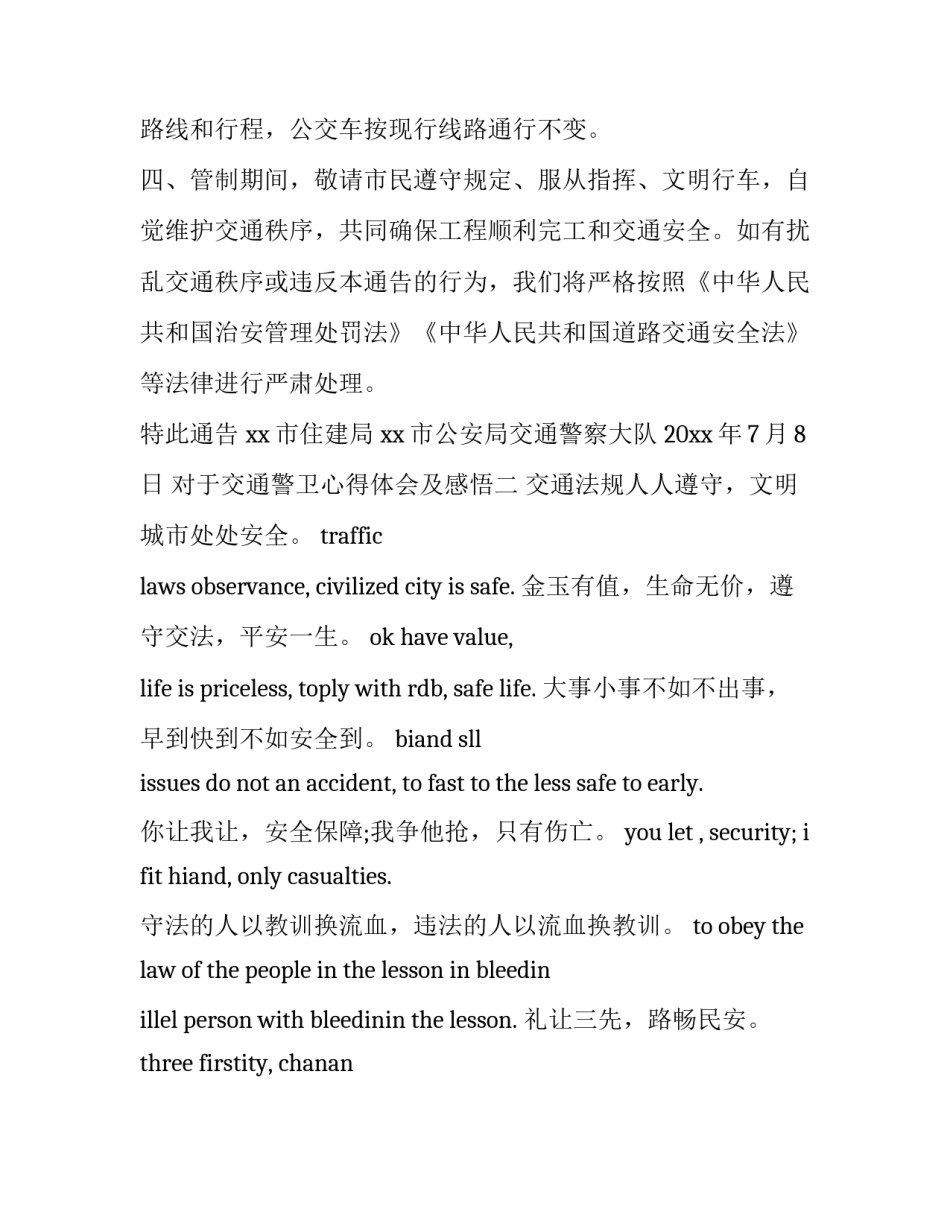 路线和行程，公交车按现行线路通行不变。

四、管制期间，敬请市民遵守规定、服从指挥、文明行车，自觉维护交通秩序，共同确保工程顺利完工和交通安全。如有扰乱交通秩序或违反本通告的行为，我们将严格按照《中华人民共和国治安管理处罚法》《中华人民共和国道路交通安全法》等法律进行严肃处理。

特此通告 xx 市住建局 xx 市公安局交通警察大队 20xx 年 7 月 8 日 对于交通警卫心得体会及感悟二 交通法规人人遵守，文明城市处处安全。 traffic

laws observance, civilized city is safe. 金玉有值，生命无价，遵守交法，平安一生。 ok have value,

life is priceless, toply with rdb, safe life. 大事小事不如不出事，早到快到不如安全到。 biand sll

issues do not an accident, to fast to the less safe to early.

你让我让，安全保障;我争他抢，只有伤亡。 you let , security; i fit hiand, only casualties.

守法的人以教训换流血，违法的人以流血换教训。 to obey the law of the people in the lesson in bleedin

illel person with bleedinin the lesson. 礼让三先，路畅民安。 three firstity, chanan